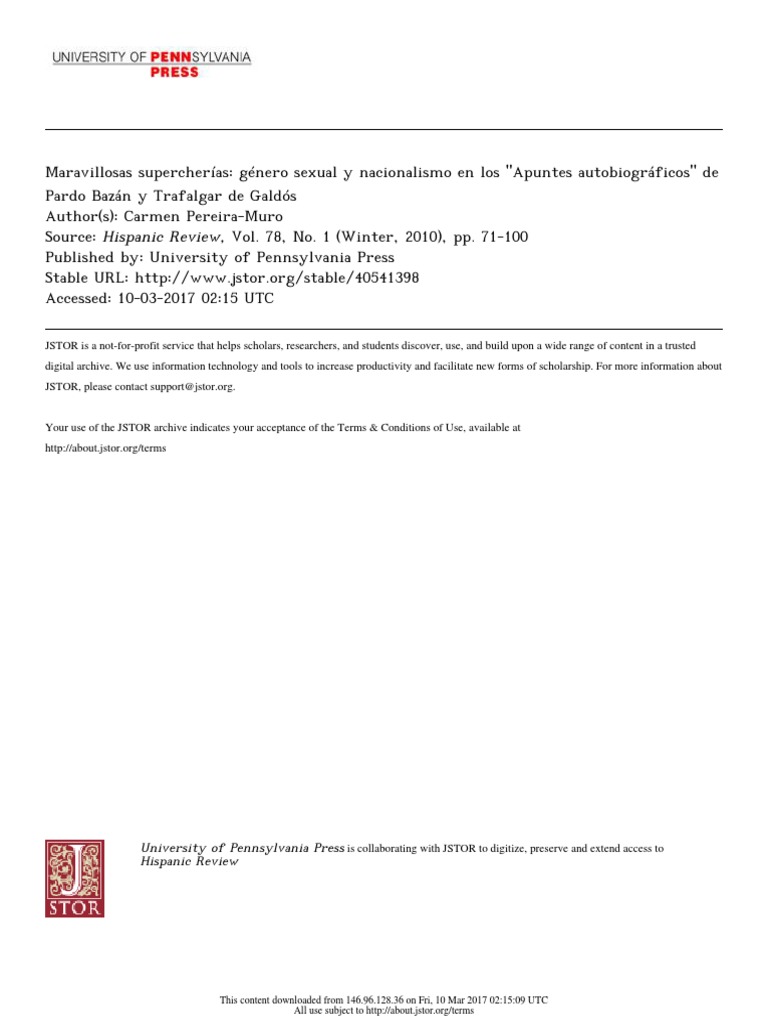 UNIVERSITY OF PENNSYLVANIA
PRESS

Maravillosas supercherías: género sexual y nacionalismo en los "Apuntes autobiográficos" de Pardo Bazán y Trafalgar de Galdós
Author(s): Carmen Pereira-Muro
Source: Hispanic Review, Vol. 78, No. 1 (Winter, 2010), pp. 71-100
Published by: University of Pennsylvania Press
Stable URL: http://www.jstor.org/stable/40541398
Accessed: 10-03-2017 02:15 UTC

JSTOR is a not-for-profit service that helps scholars, researchers, and students discover, use, and build upon a wide range of content in a trusted digital archive. We use information technology and tools to increase productivity and facilitate new forms of scholarship. For more information about JSTOR, please contact support@jstor.org.

Your use of the JSTOR archive indicates your acceptance of the Terms & Conditions of Use, available at http://about.jstor.org/terms

JSTOR

University of Pennsylvania Press is collaborating with JSTOR to digitize, preserve and extend access to Hispanic Review

This content downloaded from 146.96.128.36 on Fri, 10 Mar 2017 02:15:09 UTC
All use subject to http://about.jstor.org/terms